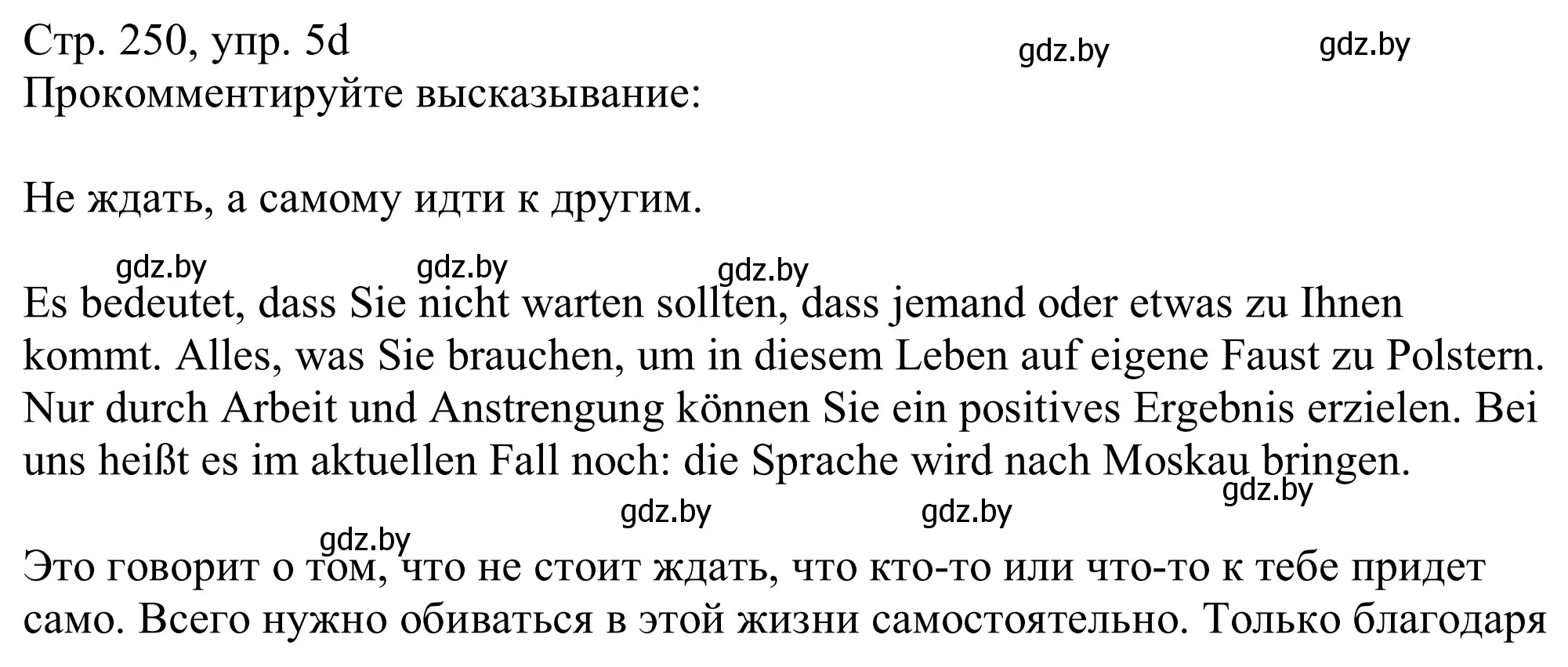 Стр. 250, упр. 5d
gdz.by gdz.by
Прокомментируйте высказывание:

Не ждать, а самому идти к другим.

gdz.by gdz.by gdz.by

Es bedeutet, dass Sie nicht warten sollten, dass jemand oder etwas zu Ihnen kommt. Alles, was Sie brauchen, um in diesem Leben auf eigene Faust zu Polstern. Nur durch Arbeit und Anstrengung können Sie ein positives Ergebnis erzielen. Bei uns heißt es im aktuellen Fall noch: die Sprache wird nach Moskau bringen.

gdz.by gdz.by gdz.by gdz.by

Это говорит о том, что не стоит ждать, что кто-то или что-то к тебе придет само. Всего нужно обиваться в этой жизни самостоятельно. Только благодаря